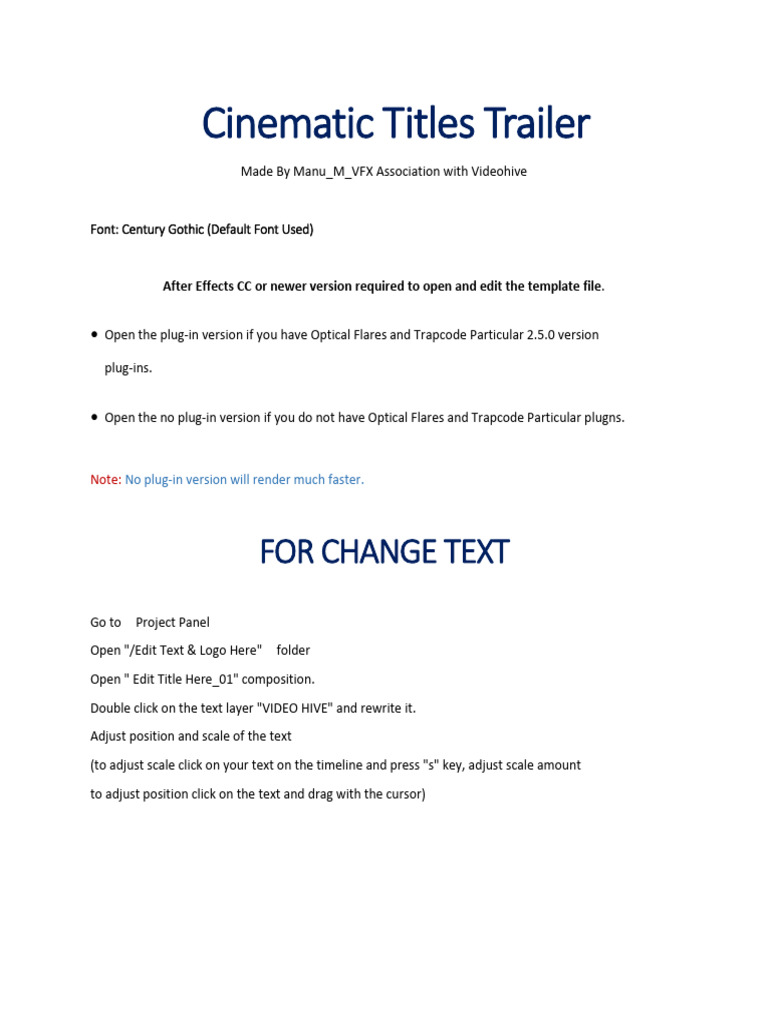 Cinematic Titles Trailer

Made By Manu_M_VFX Association with Videohive

Font: Century Gothic (Default Font Used)

After Effects CC or newer version required to open and edit the template file.

• Open the plug-in version if you have Optical Flares and Trapcode Particular 2.5.0 version plug-ins.

• Open the no plug-in version if you do not have Optical Flares and Trapcode Particular plugns.

Note: No plug-in version will render much faster.

FOR CHANGE TEXT

Go to Project Panel
Open "/Edit Text & Logo Here" folder
Open " Edit Title Here_01" composition.
Double click on the text layer "VIDEO HIVE" and rewrite it.
Adjust position and scale of the text
(to adjust scale click on your text on the timeline and press "s" key, adjust scale amount
to adjust position click on the text and drag with the cursor)